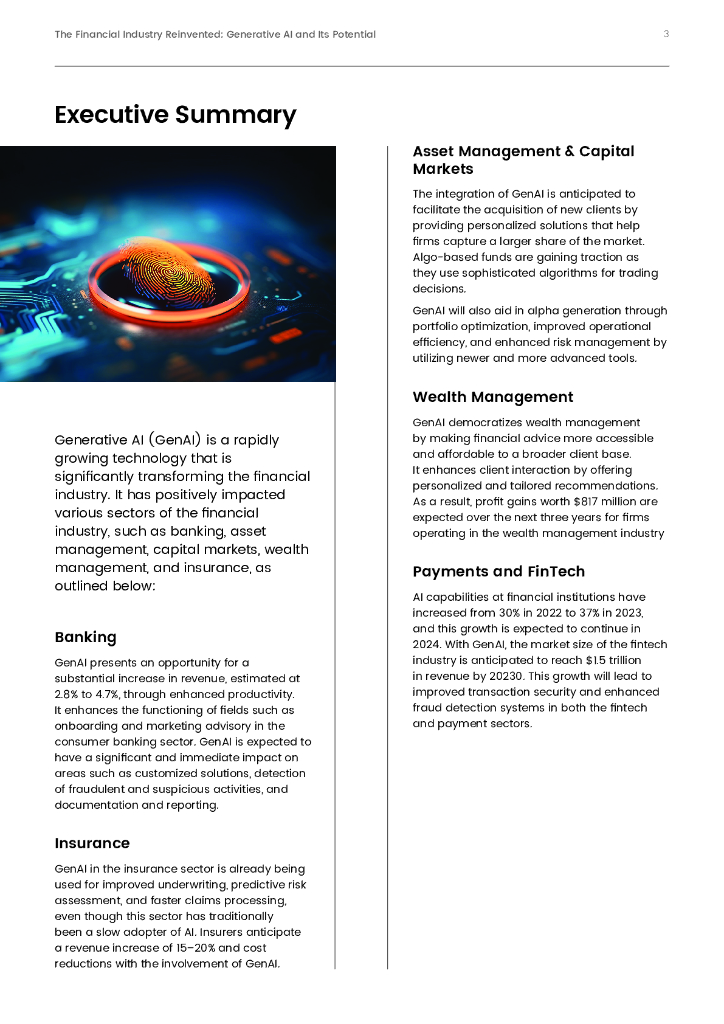 The Financial Industry Reinvented: Generative AI and Its Potential

3

Executive Summary

Generative AI (GenAI) is a rapidly growing technology that is significantly transforming the financial industry. It has positively impacted various sectors of the financial industry, such as banking, asset management, capital markets, wealth management, and insurance, as outlined below:

Banking

GenAI presents an opportunity for a substantial increase in revenue, estimated at 2.8% to 4.7%, through enhanced productivity. It enhances the functioning of fields such as onboarding and marketing advisory in the consumer banking sector. GenAI is expected to have a significant and immediate impact on areas such as customized solutions, detection of fraudulent and suspicious activities, and documentation and reporting.

Insurance

GenAI in the insurance sector is already being used for improved underwriting, predictive risk assessment, and faster claims processing, even though this sector has traditionally been a slow adopter of AI. Insurers anticipate a revenue increase of 15–20% and cost reductions with the involvement of GenAI.

Asset Management & Capital Markets

The integration of GenAI is anticipated to facilitate the acquisition of new clients by providing personalized solutions that help firms capture a larger share of the market. Algo-based funds are gaining traction as they use sophisticated algorithms for trading decisions.

GenAI will also aid in alpha generation through portfolio optimization, improved operational efficiency, and enhanced risk management by utilizing newer and more advanced tools.

Wealth Management

GenAI democratizes wealth management by making financial advice more accessible and affordable to a broader client base. It enhances client interaction by offering personalized and tailored recommendations. As a result, profit gains worth $817 million are expected over the next three years for firms operating in the wealth management industry

Payments and FinTech

AI capabilities at financial institutions have increased from 30% in 2022 to 37% in 2023, and this growth is expected to continue in 2024. With GenAI, the market size of the fintech industry is anticipated to reach $1.5 trillion in revenue by 20230. This growth will lead to improved transaction security and enhanced fraud detection systems in both the fintech and payment sectors.